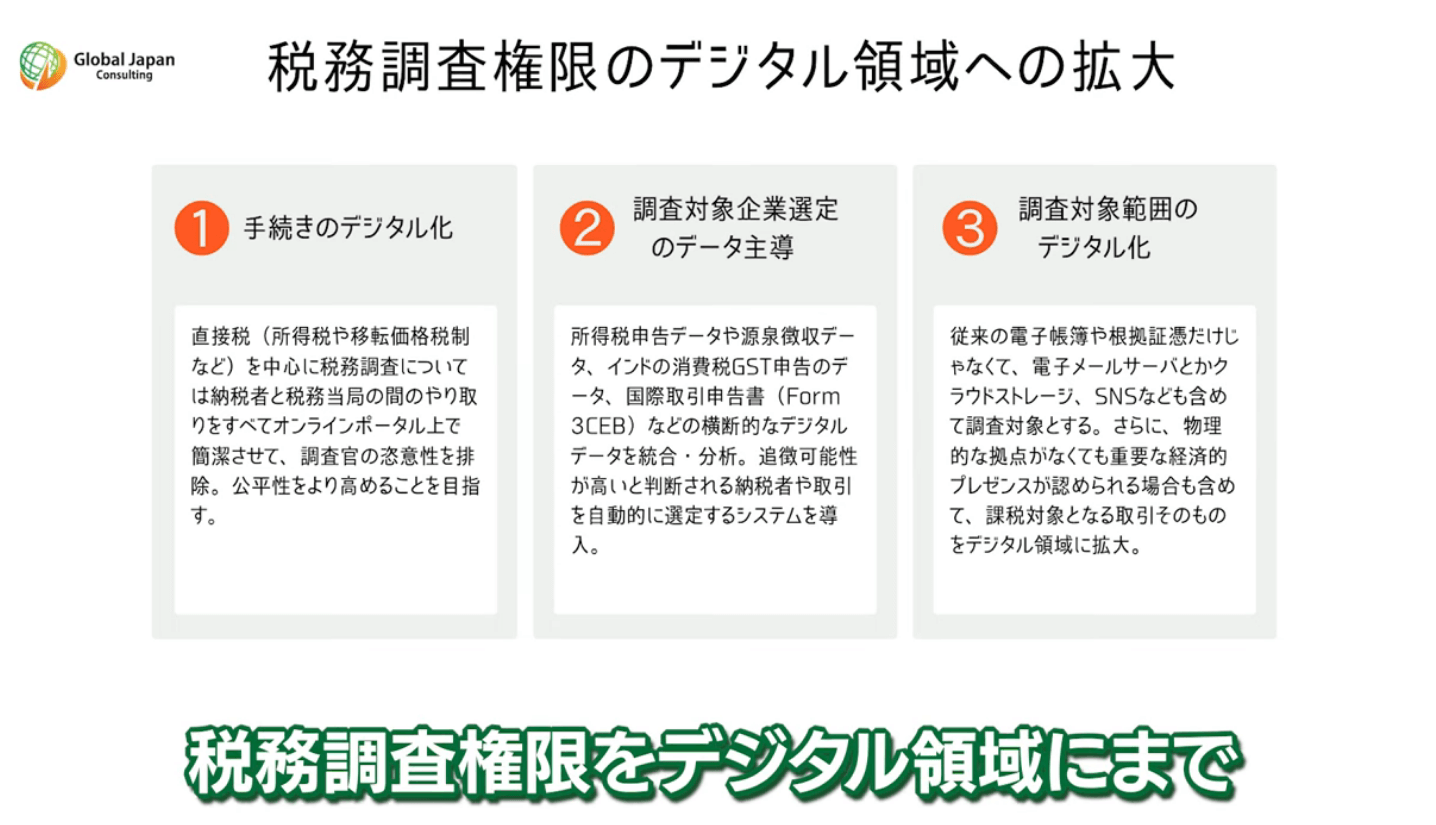 Global Japan Consulting

税務調査権限のデジタル領域への拡大

1 手続きのデジタル化

直接税（所得税や移転価格税制など）を中心に税務調査については納税者と税務当局の間のやり取りをすべてオンラインポータル上で簡潔させて、調査官の恣意性を排除。公平性をより高めることを目指す。

2 調査対象企業選定のデータ主導

所得税申告データや源泉徴収データ、インドの消費税GST申告のデータ、国際取引申告書（Form 3CEB）などの横断的なデジタルデータを統合・分析。追徴可能性が高いと判断される納税者や取引を自動的に選定するシステムを導入。

3 調査対象範囲のデジタル化

従来の電子帳簿や根拠証憑だけじゃなくて、電子メールサーバとかクラウドストレージ、SNSなども含めて調査対象とする。さらに、物理的な拠点がなくても重要な経済的プレゼンスが認められる場合も含めて、課税対象となる取引そのものをデジタル領域に拡大。

税務調査権限をデジタル領域にまで